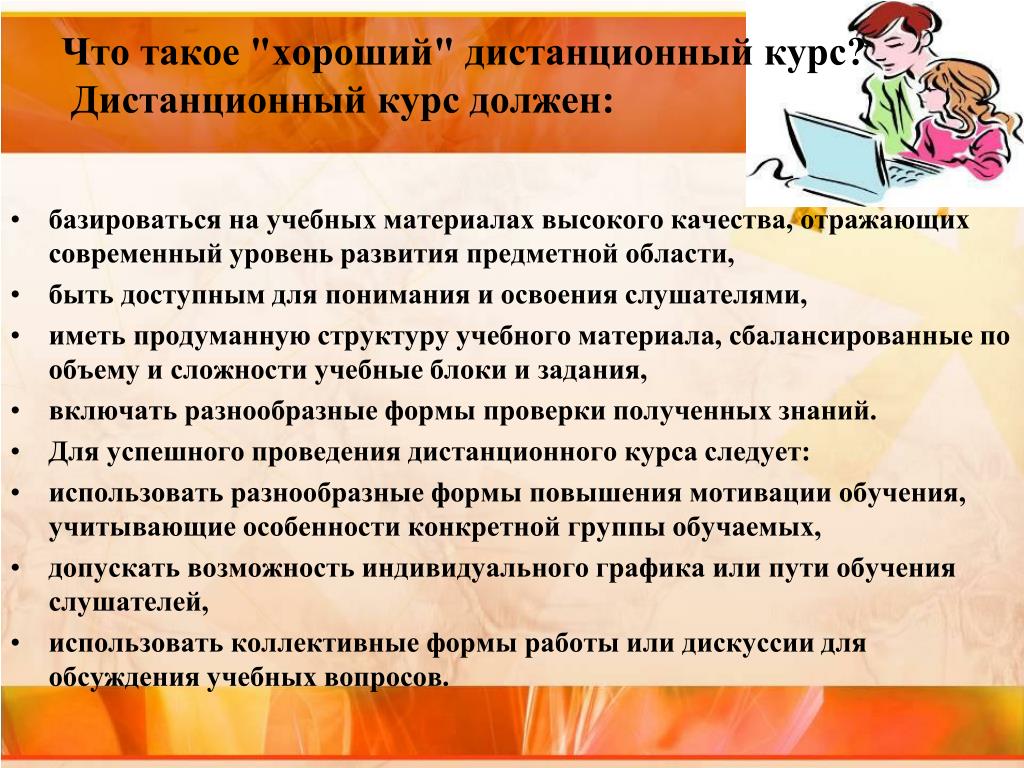 Что такое "хороший" дистанционный курс?
Дистанционный курс должен:

• базироваться на учебных материалах высокого качества, отражающих современный уровень развития предметной области,
• быть доступным для понимания и освоения слушателями,
• иметь продуманную структуру учебного материала, сбалансированные по объему и сложности учебные блоки и задания,
• включать разнообразные формы проверки полученных знаний.
• Для успешного проведения дистанционного курса следует:
• использовать разнообразные формы повышения мотивации обучения, учитывающие особенности конкретной группы обучаемых,
• допускать возможность индивидуального графика или пути обучения слушателей,
• использовать коллективные формы работы или дискуссии для обсуждения учебных вопросов.